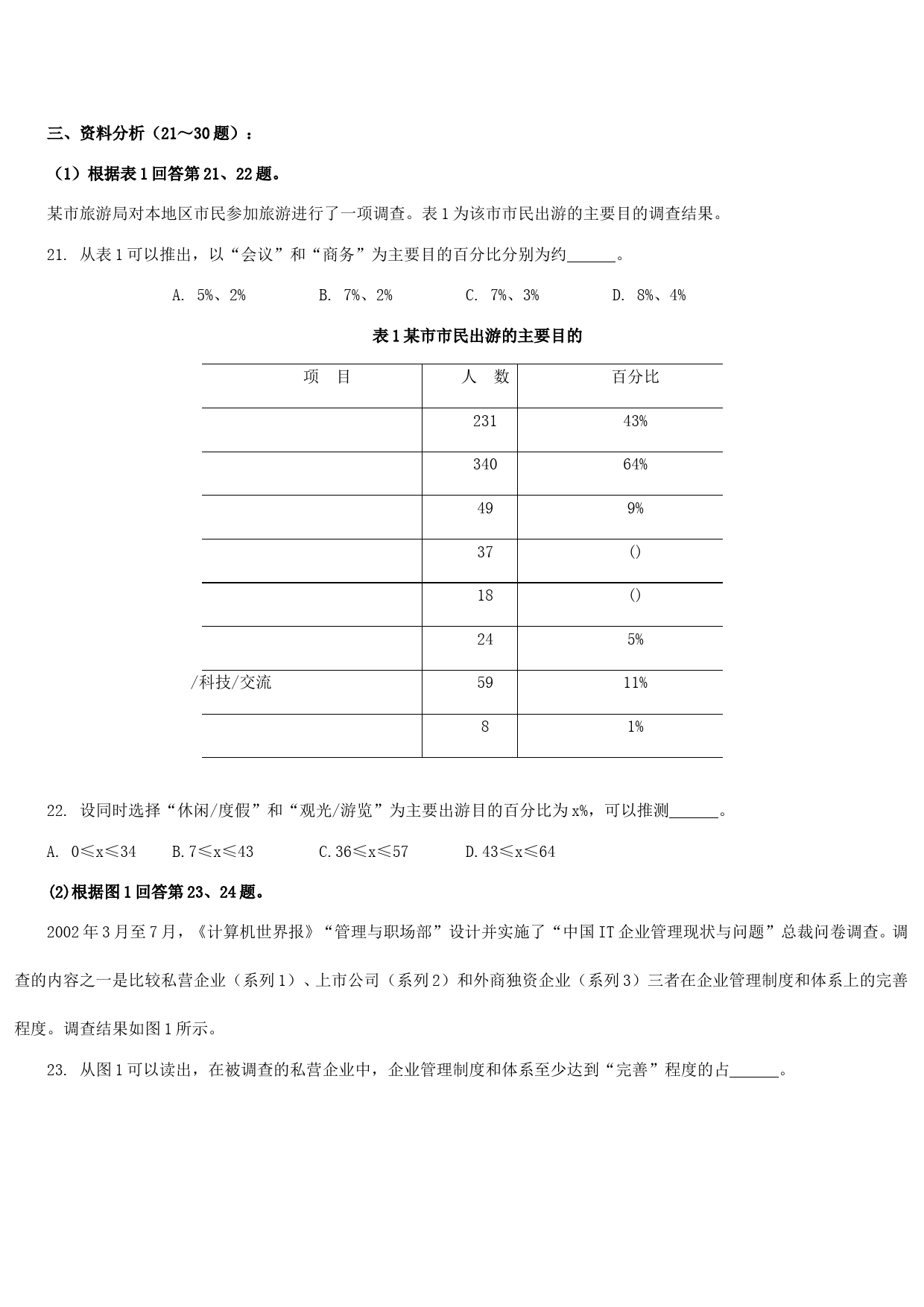 三、资料分析（21～30题）：

（1）根据表1回答第21、22题。

某市旅游局对本地区市民参加旅游进行了一项调查。表1为该市市民出游的主要目的调查结果。

21. 从表1可以推出，以“会议”和“商务”为主要目的百分比分别为约______。

A. 5%、2%　　B. 7%、2%　　C. 7%、3%　　D. 8%、4%

表1某市市民出游的主要目的

| 项　目 | 人　数 | 百分比 |
|---|---|---|
| | 231 | 43% |
| | 340 | 64% |
| | 49 | 9% |
| | 37 | () |
| | 18 | () |
| | 24 | 5% |
| /科技/交流 | 59 | 11% |
| | 8 | 1% |

22. 设同时选择“休闲/度假”和“观光/游览”为主要出游目的百分比为x%，可以推测______。

A. 0≤x≤34　　B.7≤x≤43　　C.36≤x≤57　　D.43≤x≤64

(2)根据图1回答第23、24题。

2002年3月至7月，《计算机世界报》“管理与职场部”设计并实施了“中国IT企业管理现状与问题”总裁问卷调查。调查的内容之一是比较私营企业（系列1）、上市公司（系列2）和外商独资企业（系列3）三者在企业管理制度和体系上的完善程度。调查结果如图1所示。

23. 从图1可以读出，在被调查的私营企业中，企业管理制度和体系至少达到“完善”程度的占______。